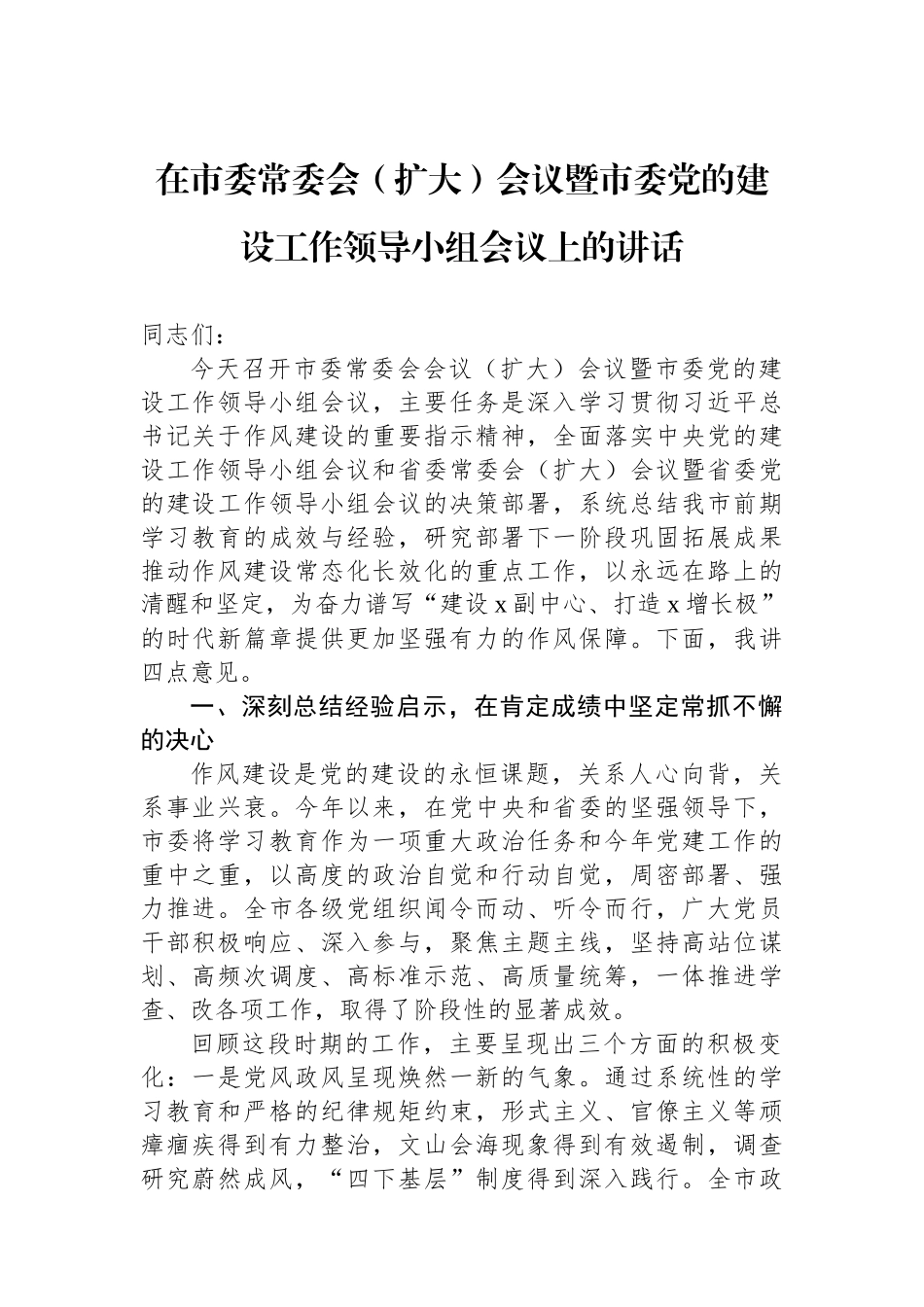 在市委常委会（扩大）会议暨市委党的建设工作领导小组会议上的讲话

同志们：

今天召开市委常委会会议（扩大）会议暨市委党的建设工作领导小组会议，主要任务是深入学习贯彻习近平总书记关于作风建设的重要指示精神，全面落实中央党的建设工作领导小组会议和省委常委会（扩大）会议暨省委党的建设工作领导小组会议的决策部署，系统总结我市前期学习教育的成效与经验，研究部署下一阶段巩固拓展成果推动作风建设常态化长效化的重点工作，以永远在路上的清醒和坚定，为奋力谱写“建设x副中心、打造x增长极”的时代新篇章提供更加坚强有力的作风保障。下面，我讲四点意见。

一、深刻总结经验启示，在肯定成绩中坚定常抓不懈的决心

作风建设是党的建设的永恒课题，关系人心向背，关系事业兴衰。今年以来，在党中央和省委的坚强领导下，市委将学习教育作为一项重大政治任务和今年党建工作的重中之重，以高度的政治自觉和行动自觉，周密部署、强力推进。全市各级党组织闻令而动、听令而行，广大党员干部积极响应、深入参与，聚焦主题主线，坚持高站位谋划、高频次调度、高标准示范、高质量统筹，一体推进学查、改各项工作，取得了阶段性的显著成效。

回顾这段时期的工作，主要呈现出三个方面的积极变化：一是党风政风呈现焕然一新的气象。通过系统性的学习教育和严格的纪律规矩约束，形式主义、官僚主义等顽瘴痼疾得到有力整治，文山会海现象得到有效遏制，调查研究蔚然成风，“四下基层”制度得到深入践行。全市政